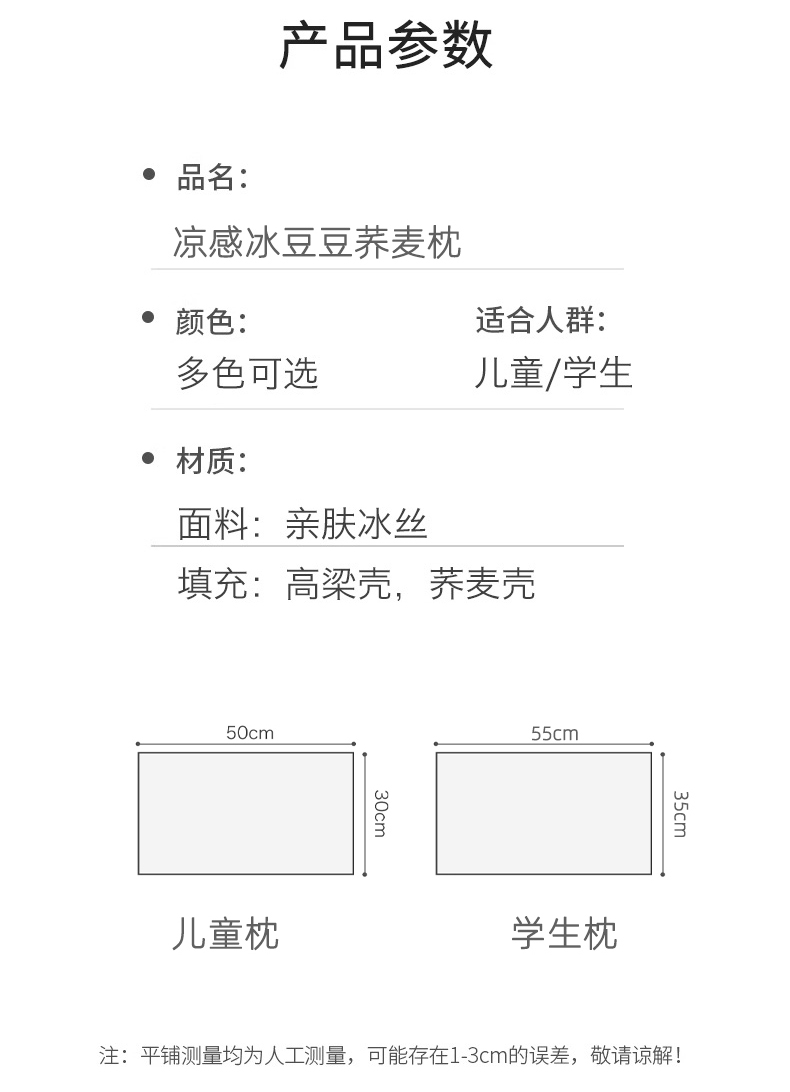 产品参数

品名:
凉感冰豆豆荞麦枕

颜色:
多色可选

适合人群:
儿童/学生

材质:
面料：亲肤冰丝
填充：高粱壳，荞麦壳

50cm
30cm
儿童枕

55cm
35cm
学生枕

注：平铺测量均为人工测量，可能存在1-3cm的误差，敬请谅解！